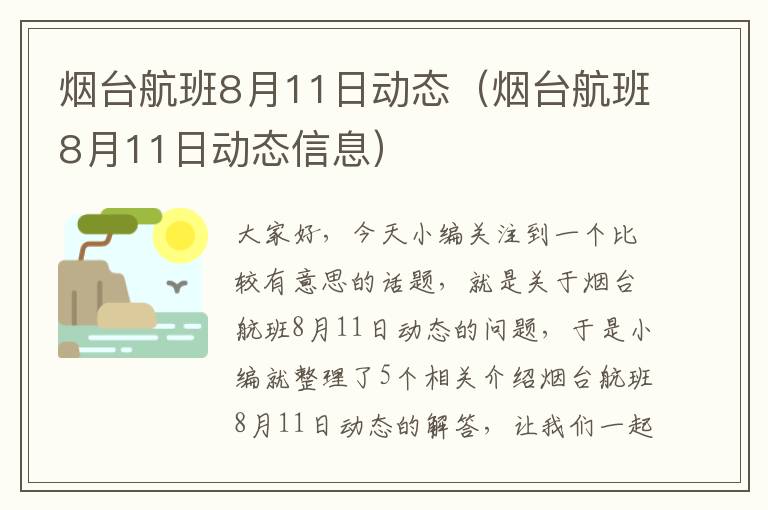 烟台航班8月11日动态（烟台航班8月11日动态信息）

大家好，今天小编关注到一个比较有意思的话题，就是关于烟台航班8月11日动态的问题，于是小编就整理了5个相关介绍烟台航班8月11日动态的解答，让我们一起